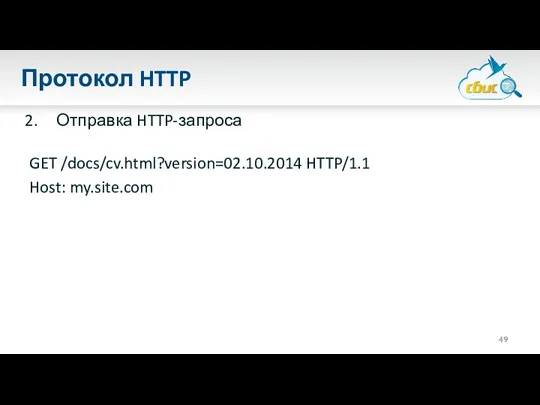 Протокол HTTP

сбис

2. Отправка HTTP-запроса

GET /docs/cv.html?version=02.10.2014 HTTP/1.1
Host: my.site.com

49